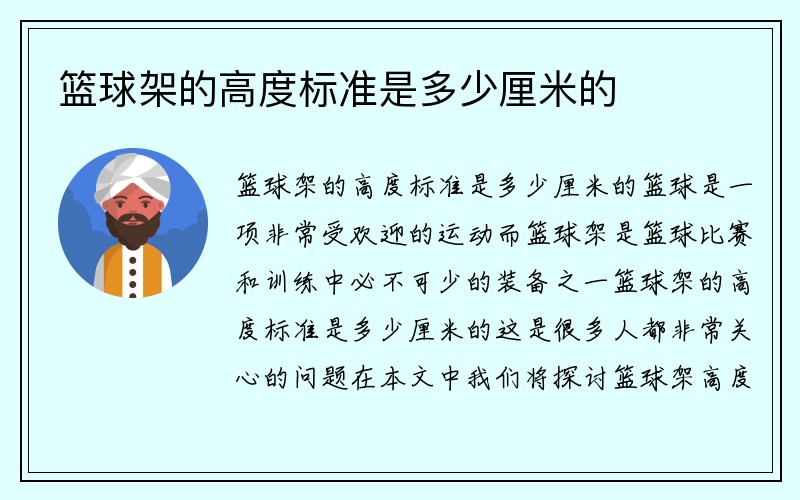 篮球架的高度标准是多少厘米的

篮球架的高度标准是多少厘米的篮球是一项非常受欢迎的运动而篮球架是篮球比赛和训练中必不可少的装备之一篮球架的高度标准是多少厘米的这是很多人都非常关心的问题在本文中我们将探讨篮球架高度